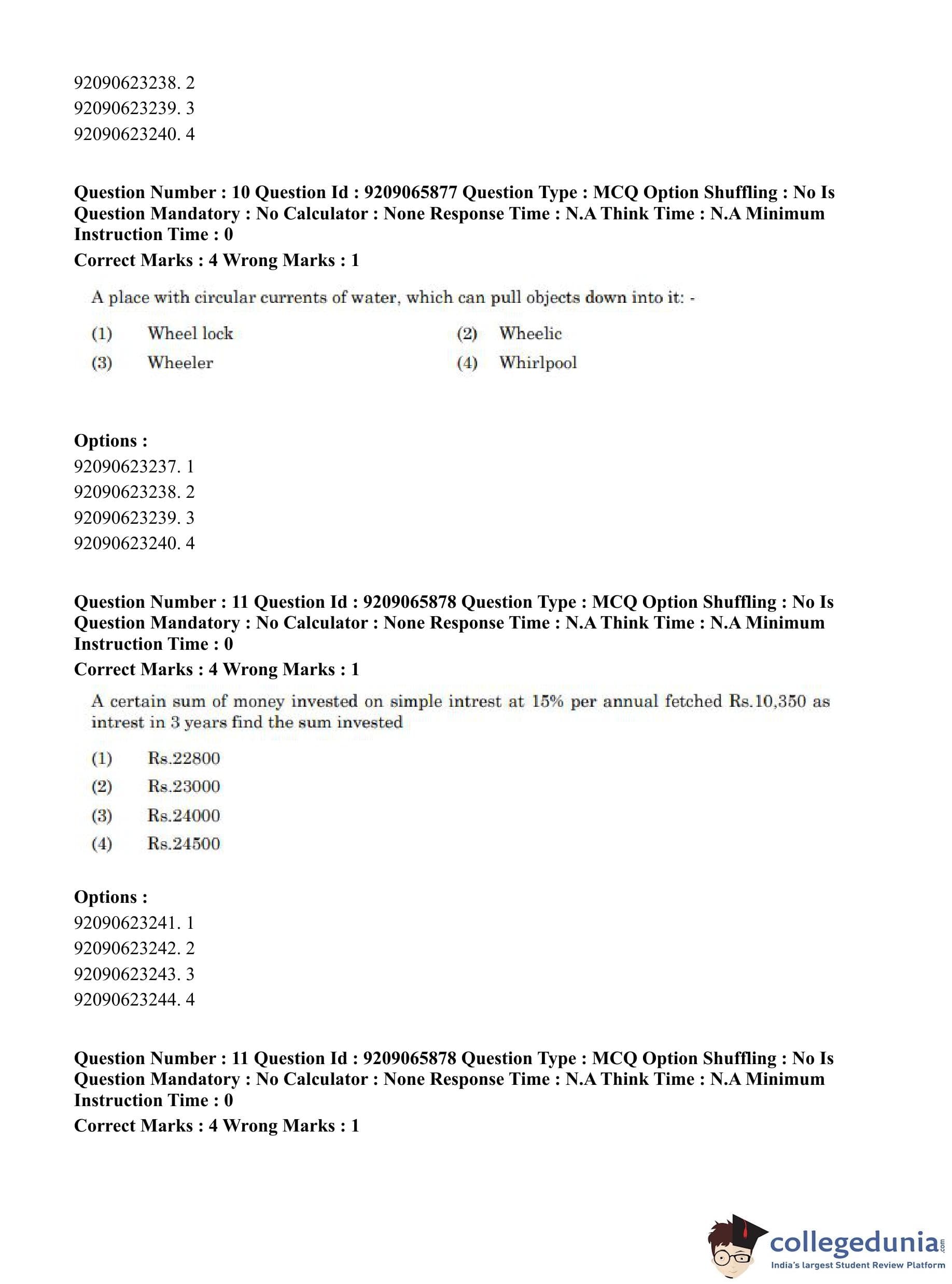 92090623238. 2
92090623239. 3
92090623240. 4

**Question Number : 10 Question Id : 9209065877 Question Type : MCQ Option Shuffling : No Is Question Mandatory : No Calculator : None Response Time : N.A Think Time : N.A Minimum Instruction Time : 0**
**Correct Marks : 4 Wrong Marks : 1**

A place with circular currents of water, which can pull objects down into it: -

(1) Wheel lock
(2) Wheelic
(3) Wheeler
(4) Whirlpool

**Options :**
92090623237. 1
92090623238. 2
92090623239. 3
92090623240. 4

**Question Number : 11 Question Id : 9209065878 Question Type : MCQ Option Shuffling : No Is Question Mandatory : No Calculator : None Response Time : N.A Think Time : N.A Minimum Instruction Time : 0**
**Correct Marks : 4 Wrong Marks : 1**

A certain sum of money invested on simple intrest at 15% per annual fetched Rs.10,350 as intrest in 3 years find the sum invested

(1) Rs.22800
(2) Rs.23000
(3) Rs.24000
(4) Rs.24500

**Options :**
92090623241. 1
92090623242. 2
92090623243. 3
92090623244. 4

**Question Number : 11 Question Id : 9209065878 Question Type : MCQ Option Shuffling : No Is Question Mandatory : No Calculator : None Response Time : N.A Think Time : N.A Minimum Instruction Time : 0**
**Correct Marks : 4 Wrong Marks : 1**

collegedunia.com
India's largest Student Review Platform